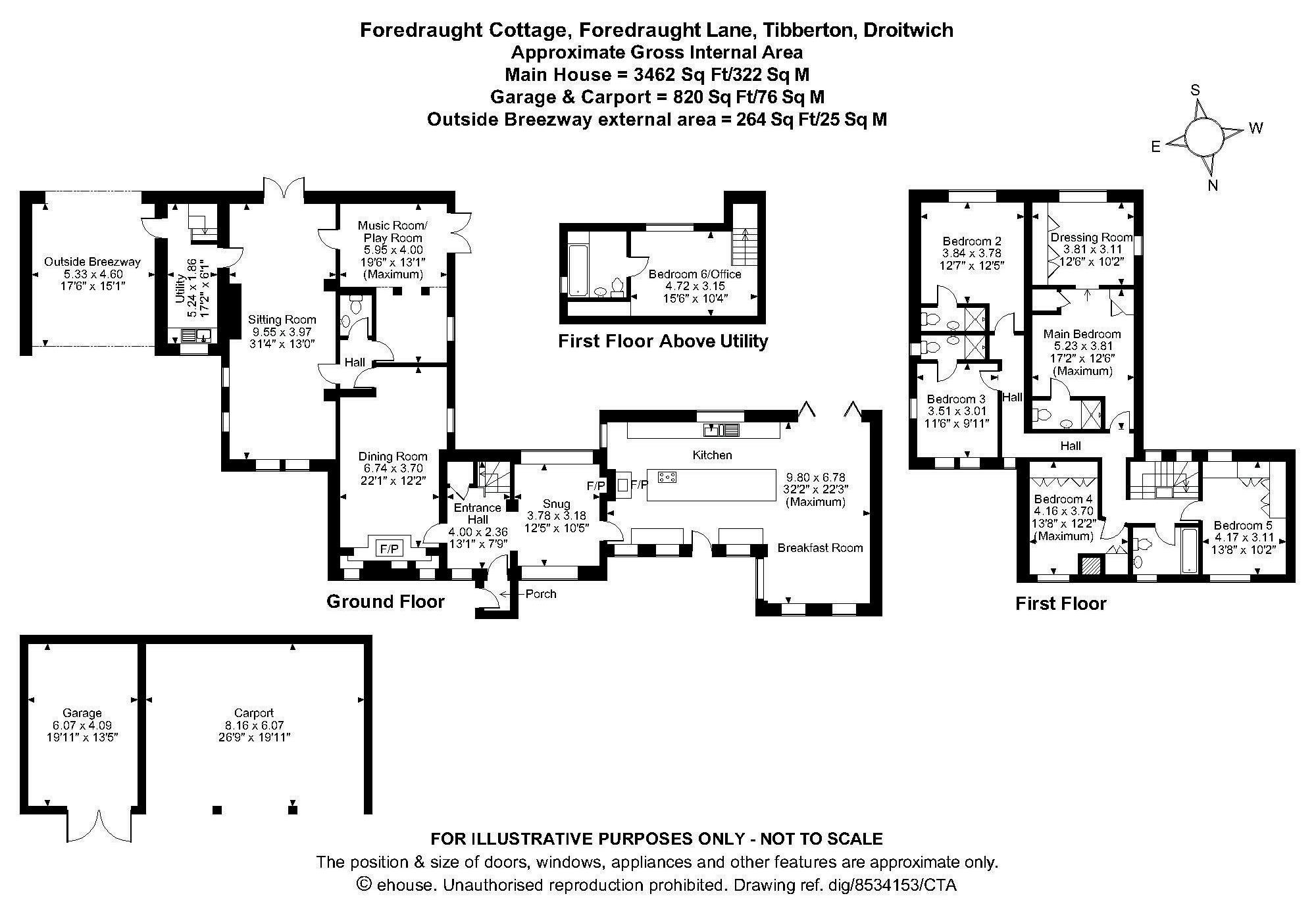 Foredraught Cottage, Foredraught Lane, Tibberton, Droitwich
Approximate Gross Internal Area
Main House = 3462 Sq Ft/322 Sq M
Garage & Carport = 820 Sq Ft/76 Sq M
Outside Breezway external area = 264 Sq Ft/25 Sq M

S
W
E
N

Outside Breezway
5.33 x 4.60
17'6" x 15'1"

Utility
5.24 x 1.86
17'2" x 6'1"

Sitting Room
9.55 x 3.97
31'4" x 13'0"

Music Room/
Play Room
5.95 x 4.00
19'6" x 13'1"
(Maximum)

Hall

Dining Room
6.74 x 3.70
22'1" x 12'2"

F/P

Entrance
Hall
4.00 x 2.36
13'1" x 7'9"

Snug
3.78 x 3.18
12'5" x 10'5"

F/P

F/P

Kitchen

9.80 x 6.78
32'2" x 22'3"
(Maximum)

Breakfast Room

Porch

Ground Floor

Bedroom 6/Office
4.72 x 3.15
15'6" x 10'4"

First Floor Above Utility

Bedroom 2
3.84 x 3.78
12'7" x 12'5"

Dressing Room
3.81 x 3.11
12'6" x 10'2"

Main Bedroom
5.23 x 3.81
17'2" x 12'6"
(Maximum)

Bedroom 3
3.51 x 3.01
11'6" x 9'11"

Hall

Hall

Bedroom 4
4.16 x 3.70
13'8" x 12'2"
(Maximum)

Bedroom 5
4.17 x 3.11
13'8" x 10'2"

First Floor

Garage
6.07 x 4.09
19'11" x 13'5"

Carport
8.16 x 6.07
26'9" x 19'11"

FOR ILLUSTRATIVE PURPOSES ONLY - NOT TO SCALE
The position & size of doors, windows, appliances and other features are approximate only.
© ehouse. Unauthorised reproduction prohibited. Drawing ref. dig/8534153/CTA